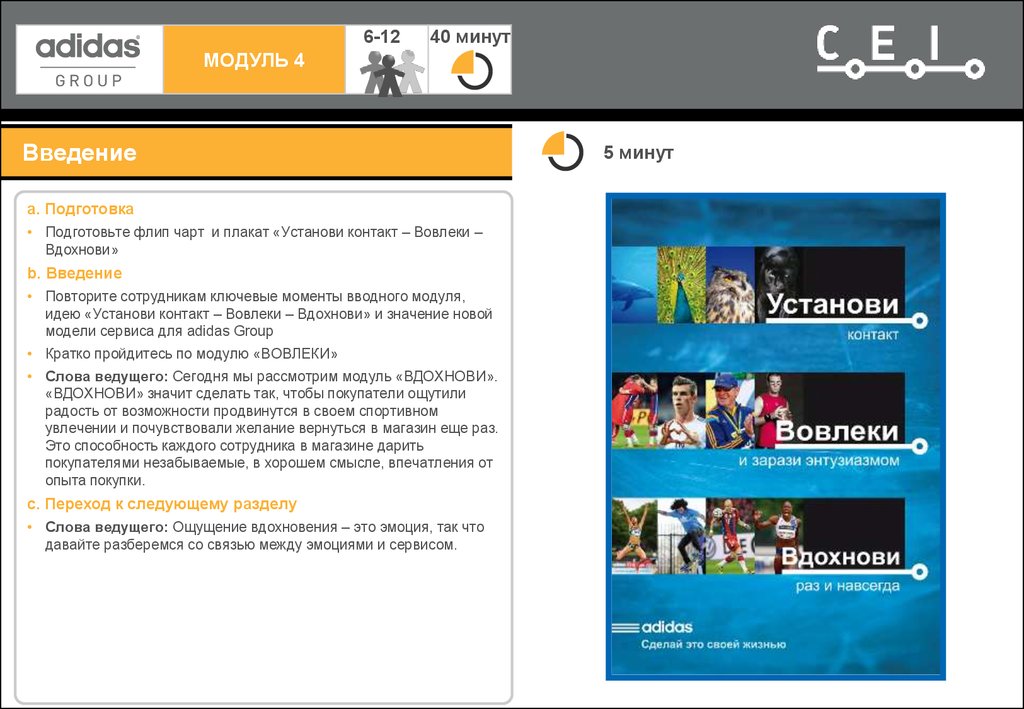 adidas GROUP

МОДУЛЬ 4

6-12

40 минут

C E I

Введение

5 минут

a. Подготовка

• Подготовьте флип чарт и плакат «Установи контакт – Вовлеки – Вдохнови»

b. Введение

• Повторите сотрудникам ключевые моменты вводного модуля, идею «Установи контакт – Вовлеки – Вдохнови» и значение новой модели сервиса для adidas Group

• Кратко пройдитесь по модулю «ВОВЛЕКИ»

• Слова ведущего: Сегодня мы рассмотрим модуль «ВДОХНОВИ». «ВДОХНОВИ» значит сделать так, чтобы покупатели ощутили радость от возможности продвинутся в своем спортивном увлечении и почувствовали желание вернуться в магазин еще раз. Это способность каждого сотрудника в магазине дарить покупателями незабываемые, в хорошем смысле, впечатления от опыта покупки.

c. Переход к следующему разделу

• Слова ведущего: Ощущение вдохновения – это эмоция, так что давайте разберемся со связью между эмоциями и сервисом.

Установи
контакт

Вовлеки
и зарази энтузиазмом

Вдохнови
раз и навсегда

adidas
Сделай это своей жизнью